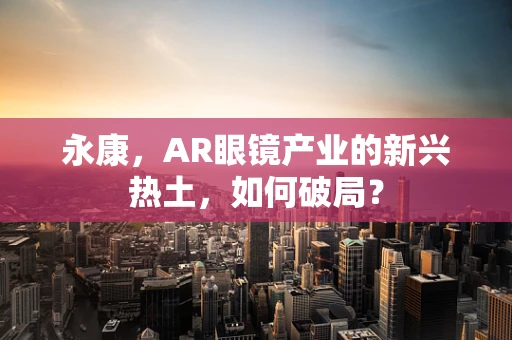 永康，AR眼镜产业的新兴热土，如何破局？